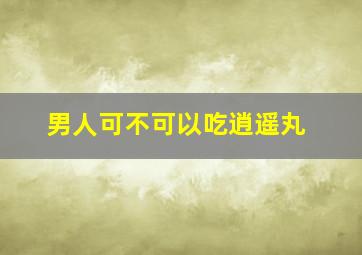 男人可不可以吃逍遥丸